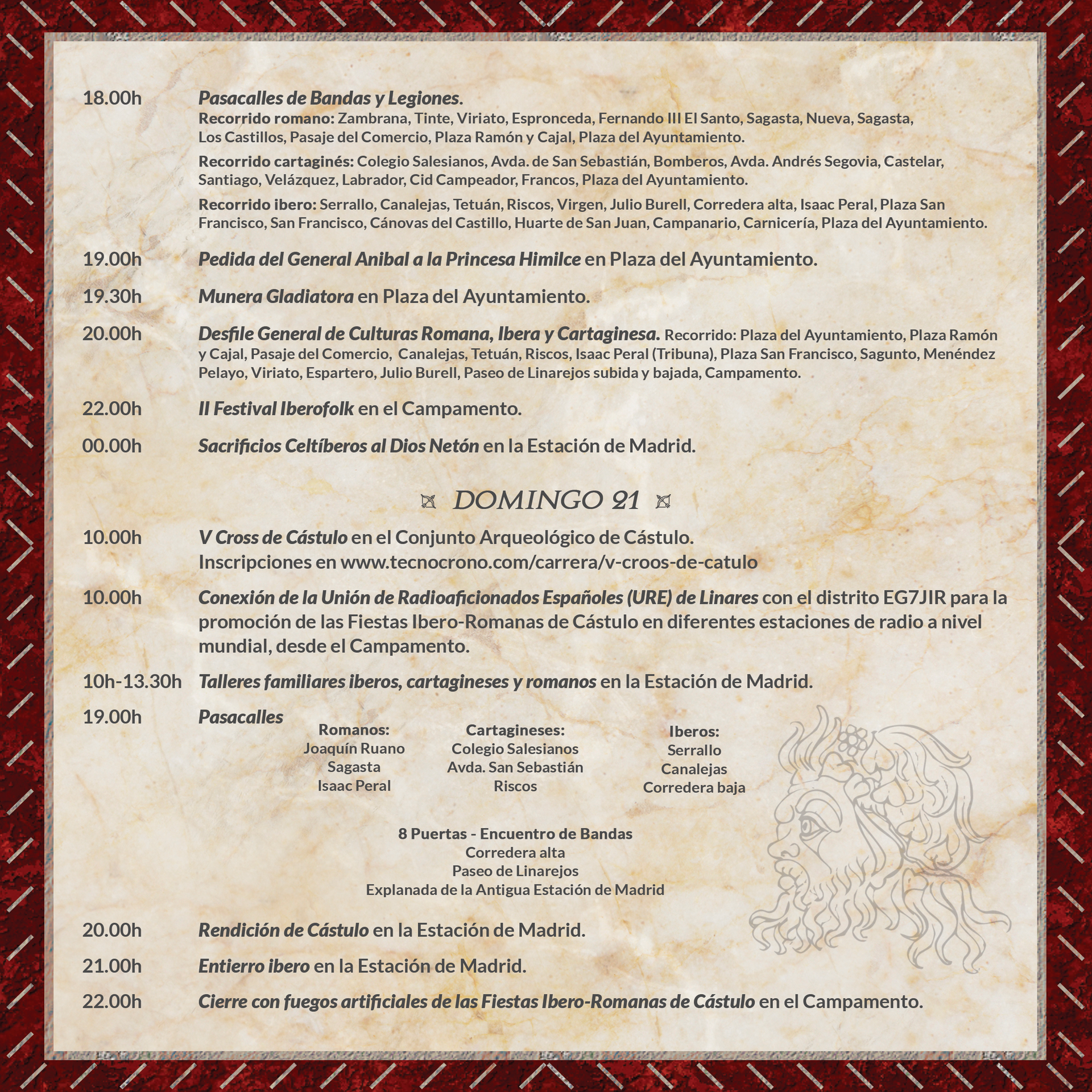 18.00h Pasacalles de Bandas y Legiones.
Recorrido romano: Zambrana, Tinte, Viriato, Espronceda, Fernando III El Santo, Sagasta, Nueva, Sagasta, Los Castillos, Pasaje del Comercio, Plaza Ramón y Cajal, Plaza del Ayuntamiento.

Recorrido cartaginés: Colegio Salesianos, Avda. de San Sebastián, Bomberos, Avda. Andrés Segovia, Castelar, Santiago, Velázquez, Labrador, Cid Campeador, Francos, Plaza del Ayuntamiento.

Recorrido ibero: Serrallo, Canalejas, Tetuán, Riscos, Virgen, Julio Burell, Corredera alta, Isaac Peral, Plaza San Francisco, San Francisco, Cánovas del Castillo, Huarte de San Juan, Campanario, Carnicería, Plaza del Ayuntamiento.

19.00h Pedida del General Anibal a la Princesa Himilce en Plaza del Ayuntamiento.

19.30h Munera Gladiatora en Plaza del Ayuntamiento.

20.00h Desfile General de Culturas Romana, Ibera y Cartaginesa. Recorrido: Plaza del Ayuntamiento, Plaza Ramón y Cajal, Pasaje del Comercio, Canalejas, Tetuán, Riscos, Isaac Peral (Tribuna), Plaza San Francisco, Sagunto, Menéndez Pelayo, Viriato, Espartero, Julio Burell, Paseo de Linarejos subida y bajada, Campamento.

22.00h II Festival Iberofolk en el Campamento.

00.00h Sacrificios Celtíberos al Dios Netón en la Estación de Madrid.

DOMINGO 21

10.00h V Cross de Cástulo en el Conjunto Arqueológico de Cástulo.
Inscripciones en www.tecnocrono.com/carrera/v-croos-de-catulo

10.00h Conexión de la Unión de Radioaficionados Españoles (URE) de Linares con el distrito EG7JIR para la promoción de las Fiestas Ibero-Romanas de Cástulo en diferentes estaciones de radio a nivel mundial, desde el Campamento.

10h-13.30h Talleres familiares iberos, cartagineses y romanos en la Estación de Madrid.

19.00h Pasacalles

Romanos:
Joaquín Ruano
Sagasta
Isaac Peral

Cartagineses:
Colegio Salesianos
Avda. San Sebastián
Riscos

Iberos:
Serrallo
Canalejas
Corredera baja

8 Puertas - Encuentro de Bandas
Corredera alta
Paseo de Linarejos
Explanada de la Antigua Estación de Madrid

20.00h Rendición de Cástulo en la Estación de Madrid.

21.00h Entierro ibero en la Estación de Madrid.

22.00h Cierre con fuegos artificiales de las Fiestas Ibero-Romanas de Cástulo en el Campamento.